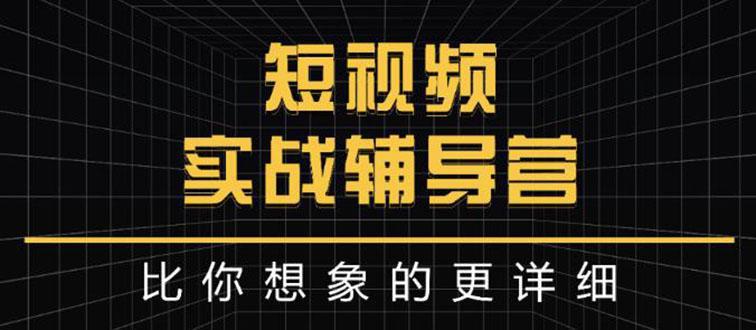 短视频
实战辅导营

比你想象的更详细